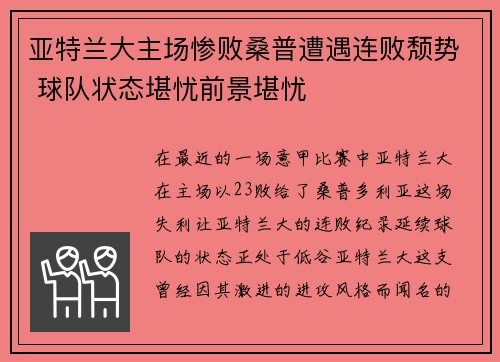 亚特兰大主场惨败桑普遭遇连败颓势 球队状态堪忧前景堪忧

在最近的一场意甲比赛中亚特兰大在主场以23败给了桑普多利亚这场失利让亚特兰大的连败纪录延续球队的状态正处于低谷亚特兰大这支曾经因其激进的进攻风格而闻名的